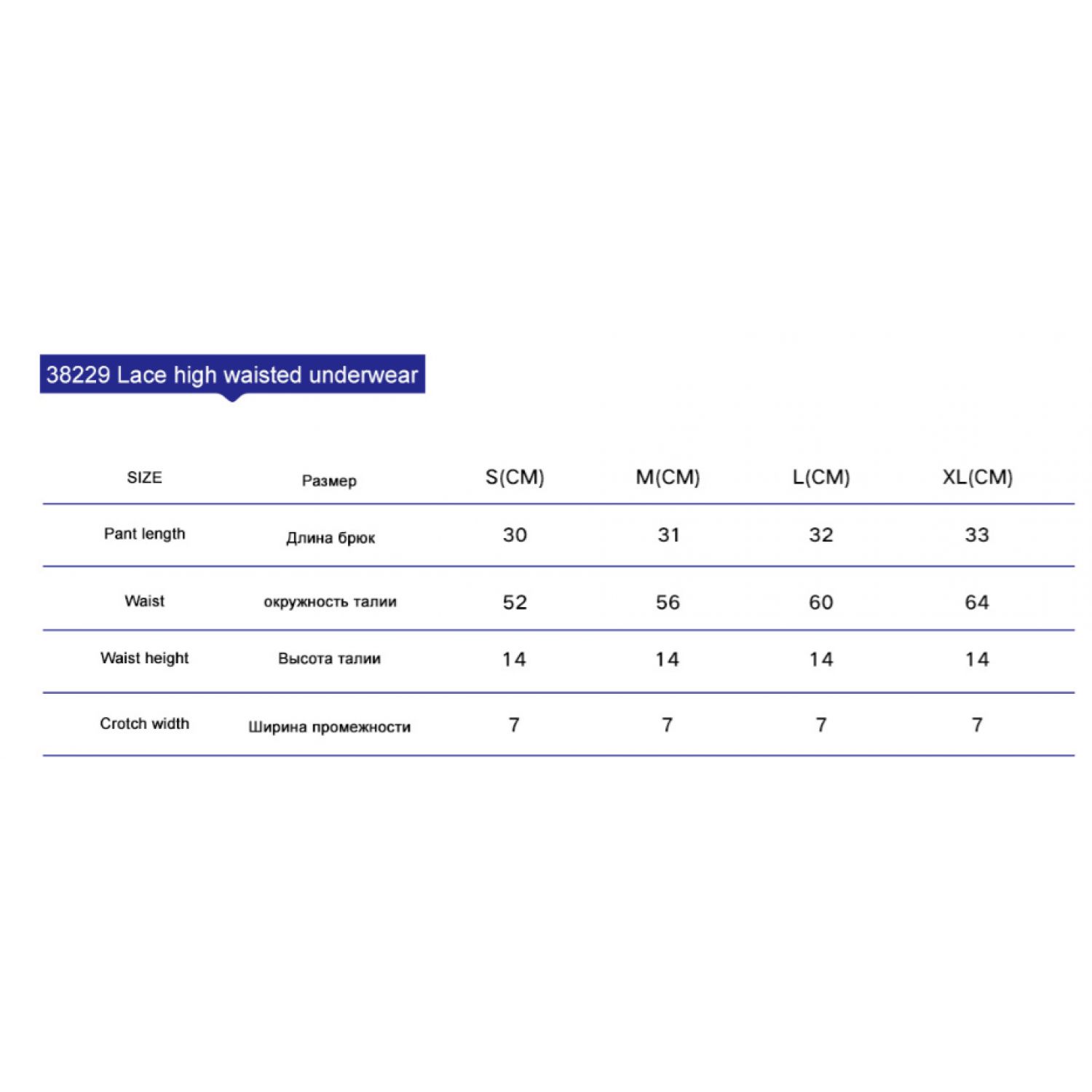 38229 Lace high waisted underwear

| SIZE | Размер | S(CM) | M(CM) | L(CM) | XL(CM) |
|---|---|---|---|---|---|
| Pant length | Длина брюк | 30 | 31 | 32 | 33 |
| Waist | окружность талии | 52 | 56 | 60 | 64 |
| Waist height | Высота талии | 14 | 14 | 14 | 14 |
| Crotch width | Ширина промежности | 7 | 7 | 7 | 7 |